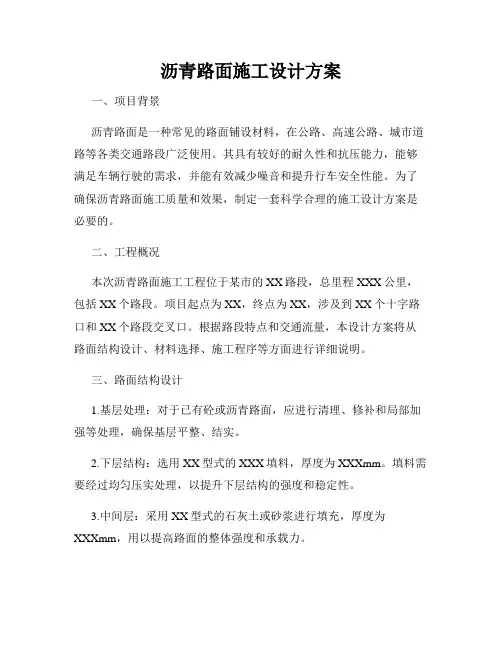 沥青路面施工设计方案

一、项目背景

沥青路面是一种常见的路面铺设材料，在公路、高速公路、城市道路等各类交通路段广泛使用。其具有较好的耐久性和抗压能力，能够满足车辆行驶的需求，并能有效减少噪音和提升行车安全性能。为了确保沥青路面施工质量和效果，制定一套科学合理的施工设计方案是必要的。

二、工程概况

本次沥青路面施工工程位于某市的XX路段，总里程XXX公里，包括XX个路段。项目起点为XX，终点为XX，涉及到XX个十字路口和XX个路段交叉口。根据路段特点和交通流量，本设计方案将从路面结构设计、材料选择、施工程序等方面进行详细说明。

三、路面结构设计

1.基层处理：对于已有砼或沥青路面，应进行清理、修补和局部加强等处理，确保基层平整、结实。

2.下层结构：选用XX型式的XXX填料，厚度为XXXmm。填料需要经过均匀压实处理，以提升下层结构的强度和稳定性。

3.中间层：采用XX型式的石灰土或砂浆进行填充，厚度为XXXmm，用以提高路面的整体强度和承载力。